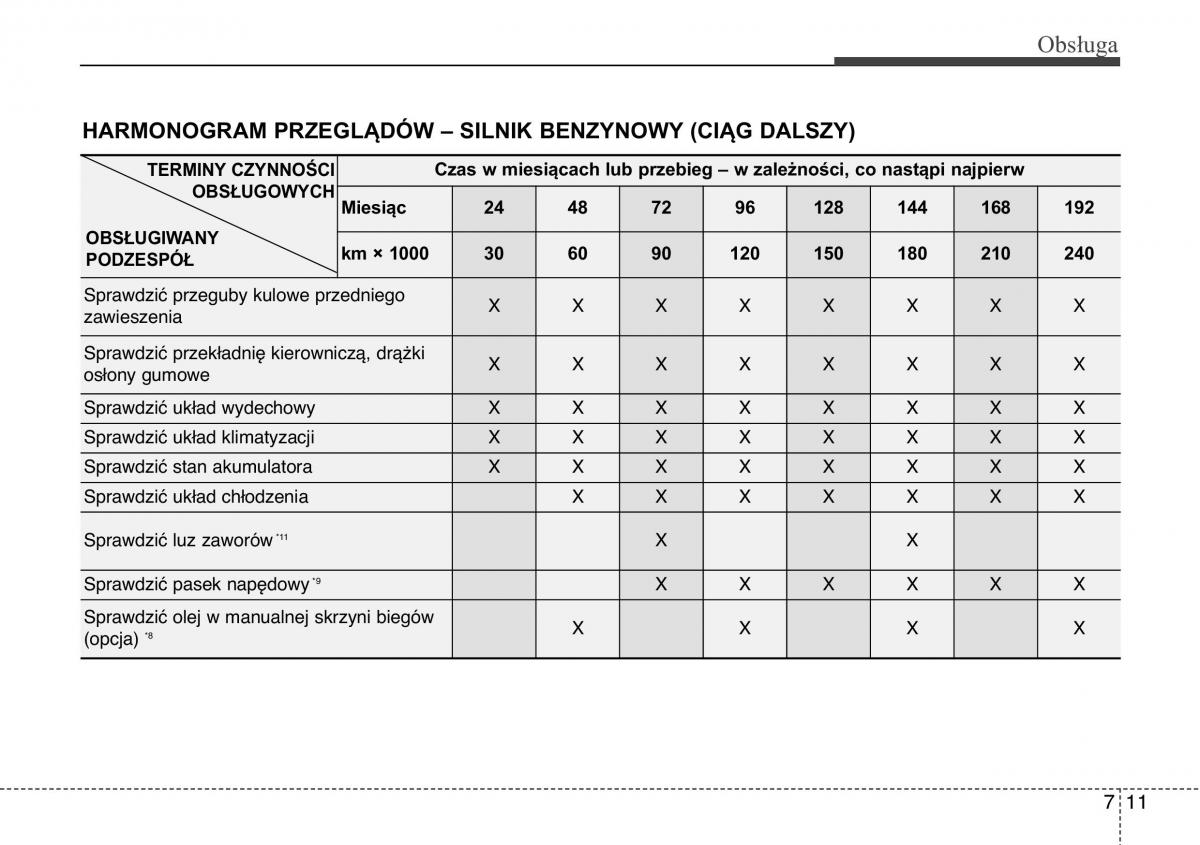 Obsługa

HARMONOGRAM PRZEGLĄDÓW – SILNIK BENZYNOWY (CIĄG DALSZY)

| TERMINY CZYNNOŚCI OBSŁUGOWYCH / OBSŁUGIWANY PODZESPÓŁ | Czas w miesiącach lub przebieg – w zależności, co nastąpi najpierw | | | | | | | | |
|---|---|---|---|---|---|---|---|---|---|
| | Miesiąc | 24 | 48 | 72 | 96 | 128 | 144 | 168 | 192 |
| | km × 1000 | 30 | 60 | 90 | 120 | 150 | 180 | 210 | 240 |
| Sprawdzić przeguby kulowe przedniego zawieszenia | | X | X | X | X | X | X | X | X |
| Sprawdzić przekładnię kierowniczą, drążki osłony gumowe | | X | X | X | X | X | X | X | X |
| Sprawdzić układ wydechowy | | X | X | X | X | X | X | X | X |
| Sprawdzić układ klimatyzacji | | X | X | X | X | X | X | X | X |
| Sprawdzić stan akumulatora | | X | X | X | X | X | X | X | X |
| Sprawdzić układ chłodzenia | | | X | X | X | X | X | X | X |
| Sprawdzić luz zaworów $^{*11}$ | | | | X | | | X | | |
| Sprawdzić pasek napędowy $^{*9}$ | | | | X | X | X | X | X | X |
| Sprawdzić olej w manualnej skrzyni biegów (opcja) $^{*8}$ | | | X | | X | | X | | X |

7 11